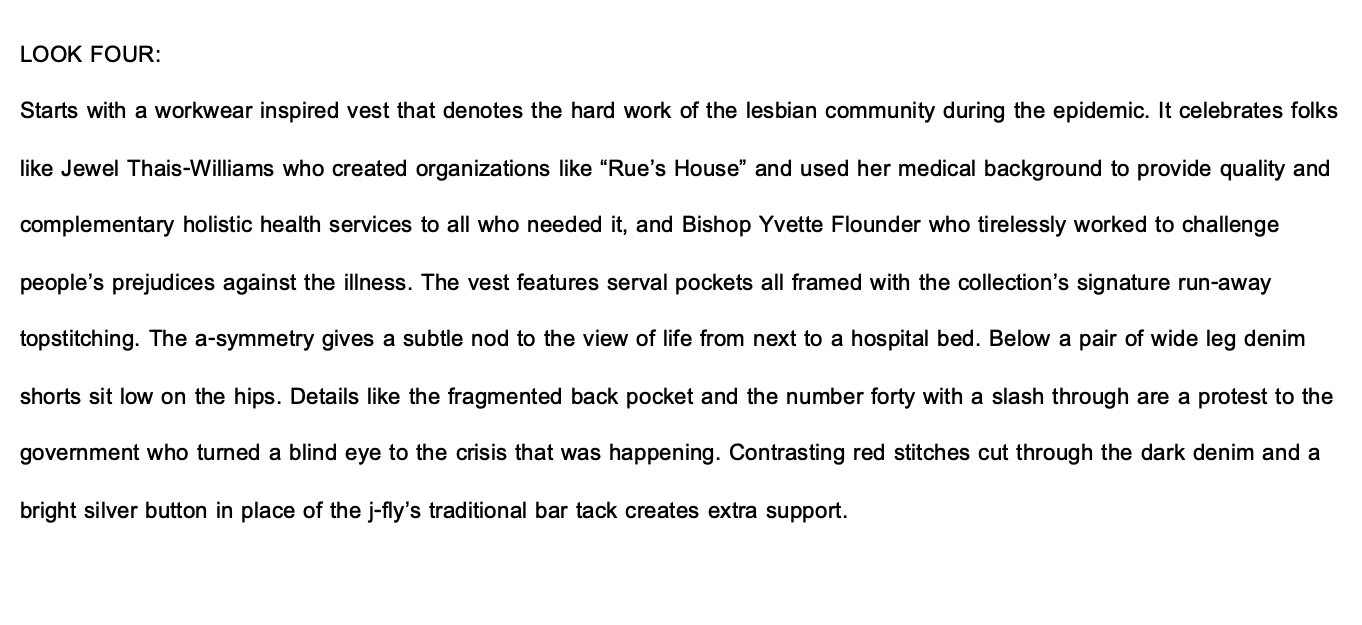 LOOK FOUR:

Starts with a workwear inspired vest that denotes the hard work of the lesbian community during the epidemic. It celebrates folks like Jewel Thais-Williams who created organizations like “Rue’s House” and used her medical background to provide quality and complementary holistic health services to all who needed it, and Bishop Yvette Flounder who tirelessly worked to challenge people’s prejudices against the illness. The vest features serval pockets all framed with the collection’s signature run-away topstitching. The a-symmetry gives a subtle nod to the view of life from next to a hospital bed. Below a pair of wide leg denim shorts sit low on the hips. Details like the fragmented back pocket and the number forty with a slash through are a protest to the government who turned a blind eye to the crisis that was happening. Contrasting red stitches cut through the dark denim and a bright silver button in place of the j-fly’s traditional bar tack creates extra support.